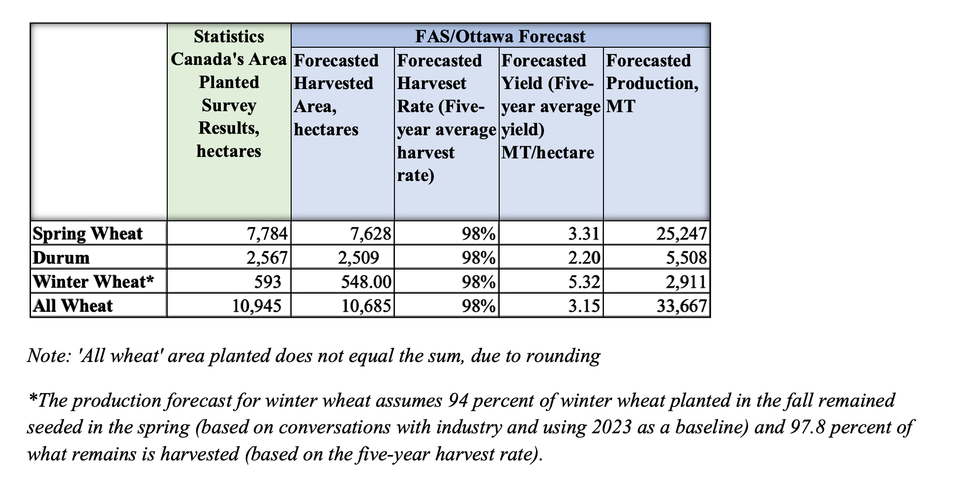 |  | Statistics Canada's Area Planted Survey Results, hectares | FAS/Ottawa Forecast | | | |
|---|---|---|---|---|---|
|  |  | Forecasted Harvested Area, hectares | Forecasted Harveset Rate (Five-year average harvest rate) | Forecasted Yield (Five-year average yield) MT/hectare | Forecasted Production, MT |
| Spring Wheat | 7,784 | 7,628 | 98% | 3.31 | 25,247 |
| Durum | 2,567 | 2,509 | 98% | 2.20 | 5,508 |
| Winter Wheat* | 593 | 548.00 | 98% | 5.32 | 2,911 |
| All Wheat | 10,945 | 10,685 | 98% | 3.15 | 33,667 |

Note: 'All wheat' area planted does not equal the sum, due to rounding

*The production forecast for winter wheat assumes 94 percent of winter wheat planted in the fall remained seeded in the spring (based on conversations with industry and using 2023 as a baseline) and 97.8 percent of what remains is harvested (based on the five-year harvest rate).